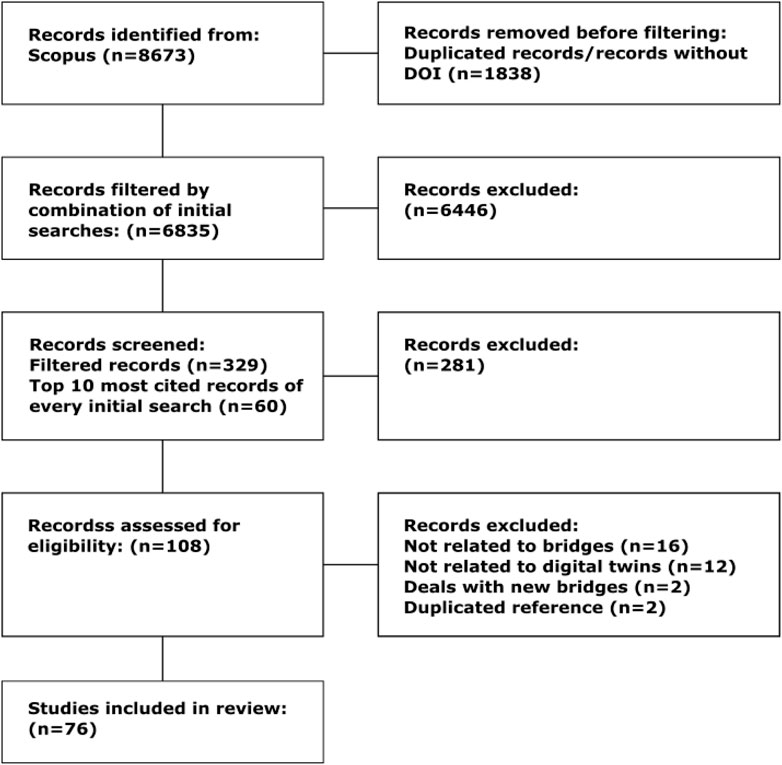 Records identified from:
Scopus (n=8673)

Records removed before filtering:
Duplicated records/records without DOI (n=1838)

Records filtered by combination of initial searches: (n=6835)

Records excluded:
(n=6446)

Records screened:
Filtered records (n=329)
Top 10 most cited records of every initial search (n=60)

Records excluded:
(n=281)

Recordss assessed for eligibility: (n=108)

Records excluded:
Not related to bridges (n=16)
Not related to digital twins (n=12)
Deals with new bridges (n=2)
Duplicated reference (n=2)

Studies included in review:
(n=76)